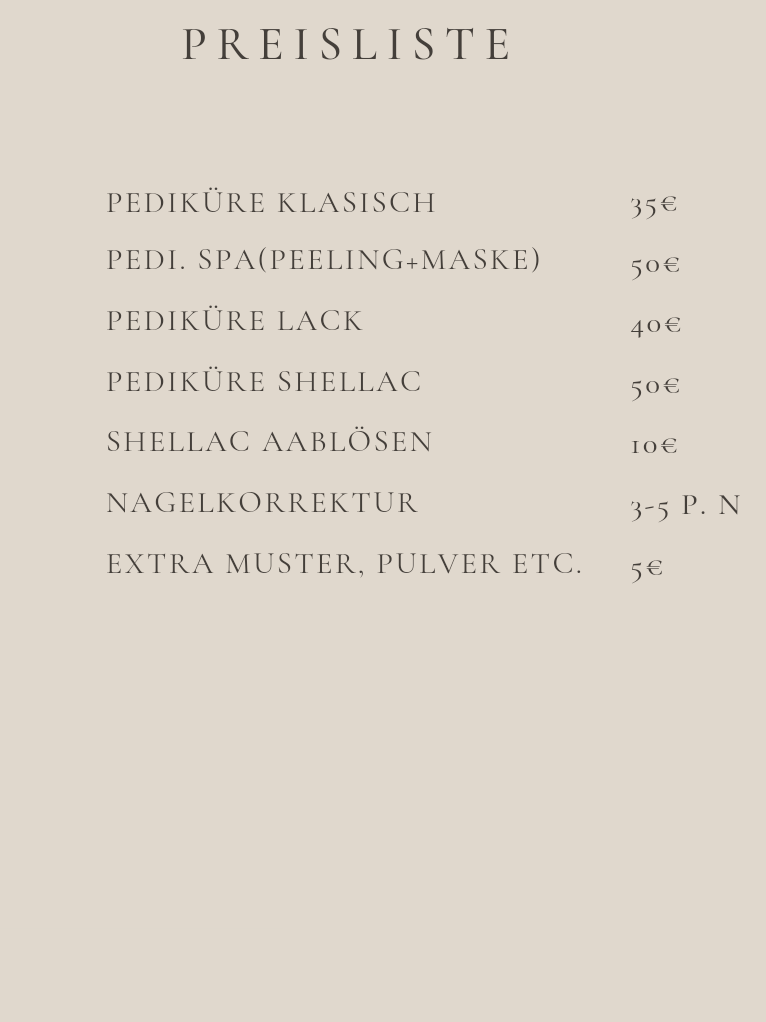 PREISLISTE

| | |
|---|---|
| PEDIKÜRE KLASISCH | 35€ |
| PEDI. SPA(PEELING+MASKE) | 50€ |
| PEDIKÜRE LACK | 40€ |
| PEDIKÜRE SHELLAC | 50€ |
| SHELLAC AABLÖSEN | 10€ |
| NAGELKORREKTUR | 3-5 P. N |
| EXTRA MUSTER, PULVER ETC. | 5€ |